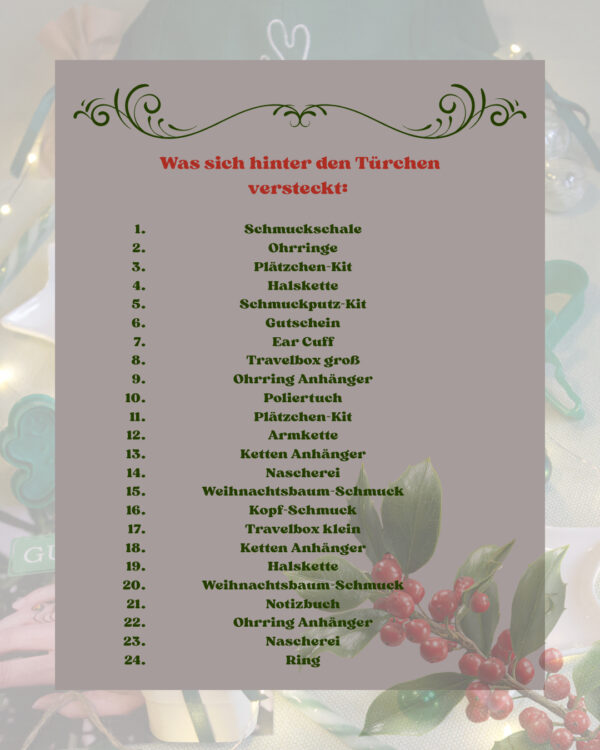 Was sich hinter den Türchen versteckt:

1. Schmuckschale
2. Ohrringe
3. Plätzchen-Kit
4. Halskette
5. Schmuckputz-Kit
6. Gutschein
7. Ear Cuff
8. Travelbox groß
9. Ohrring Anhänger
10. Poliertuch
11. Plätzchen-Kit
12. Armkette
13. Ketten Anhänger
14. Nascherei
15. Weihnachtsbaum-Schmuck
16. Kopf-Schmuck
17. Travelbox klein
18. Ketten Anhänger
19. Halskette
20. Weihnachtsbaum-Schmuck
21. Notizbuch
22. Ohrring Anhänger
23. Nascherei
24. Ring

GU